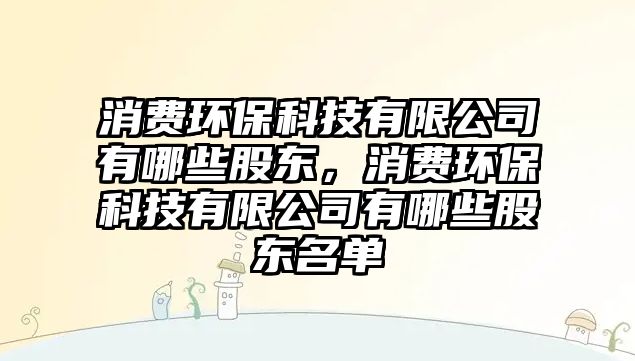 消费环保科技有限公司有哪些股东，消费环保科技有限公司有哪些股东名单